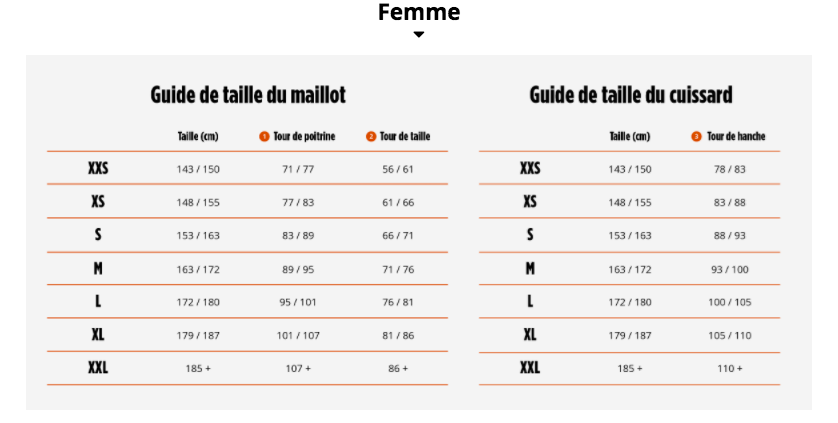 Femme

Guide de taille du maillot

| | Taille (cm) | 1 Tour de poitrine | 2 Tour de taille |
|---|---|---|---|
| XXS | 143 / 150 | 71 / 77 | 56 / 61 |
| XS | 148 / 155 | 77 / 83 | 61 / 66 |
| S | 153 / 163 | 83 / 89 | 66 / 71 |
| M | 163 / 172 | 89 / 95 | 71 / 76 |
| L | 172 / 180 | 95 / 101 | 76 / 81 |
| XL | 179 / 187 | 101 / 107 | 81 / 86 |
| XXL | 185 + | 107 + | 86 + |

Guide de taille du cuissard

| | Taille (cm) | 3 Tour de hanche |
|---|---|---|
| XXS | 143 / 150 | 78 / 83 |
| XS | 148 / 155 | 83 / 88 |
| S | 153 / 163 | 88 / 93 |
| M | 163 / 172 | 93 / 100 |
| L | 172 / 180 | 100 / 105 |
| XL | 179 / 187 | 105 / 110 |
| XXL | 185 + | 110 + |